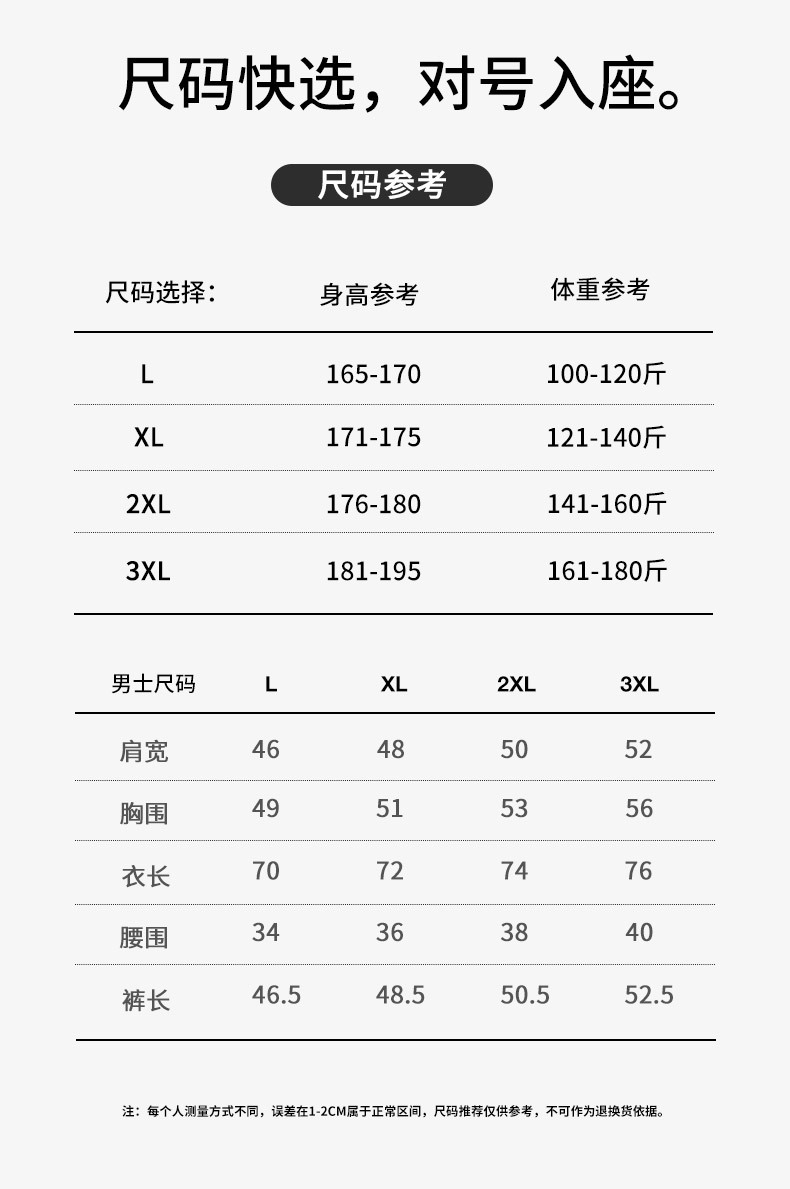 尺码快选，对号入座。

尺码参考

| 尺码选择： | 身高参考 | 体重参考 |
|---|---|---|
| L | 165-170 | 100-120斤 |
| XL | 171-175 | 121-140斤 |
| 2XL | 176-180 | 141-160斤 |
| 3XL | 181-195 | 161-180斤 |

| 男士尺码 | L | XL | 2XL | 3XL |
|---|---|---|---|---|
| 肩宽 | 46 | 48 | 50 | 52 |
| 胸围 | 49 | 51 | 53 | 56 |
| 衣长 | 70 | 72 | 74 | 76 |
| 腰围 | 34 | 36 | 38 | 40 |
| 裤长 | 46.5 | 48.5 | 50.5 | 52.5 |

注：每个人测量方式不同，误差在1-2CM属于正常区间，尺码推荐仅供参考，不可作为退换货依据。